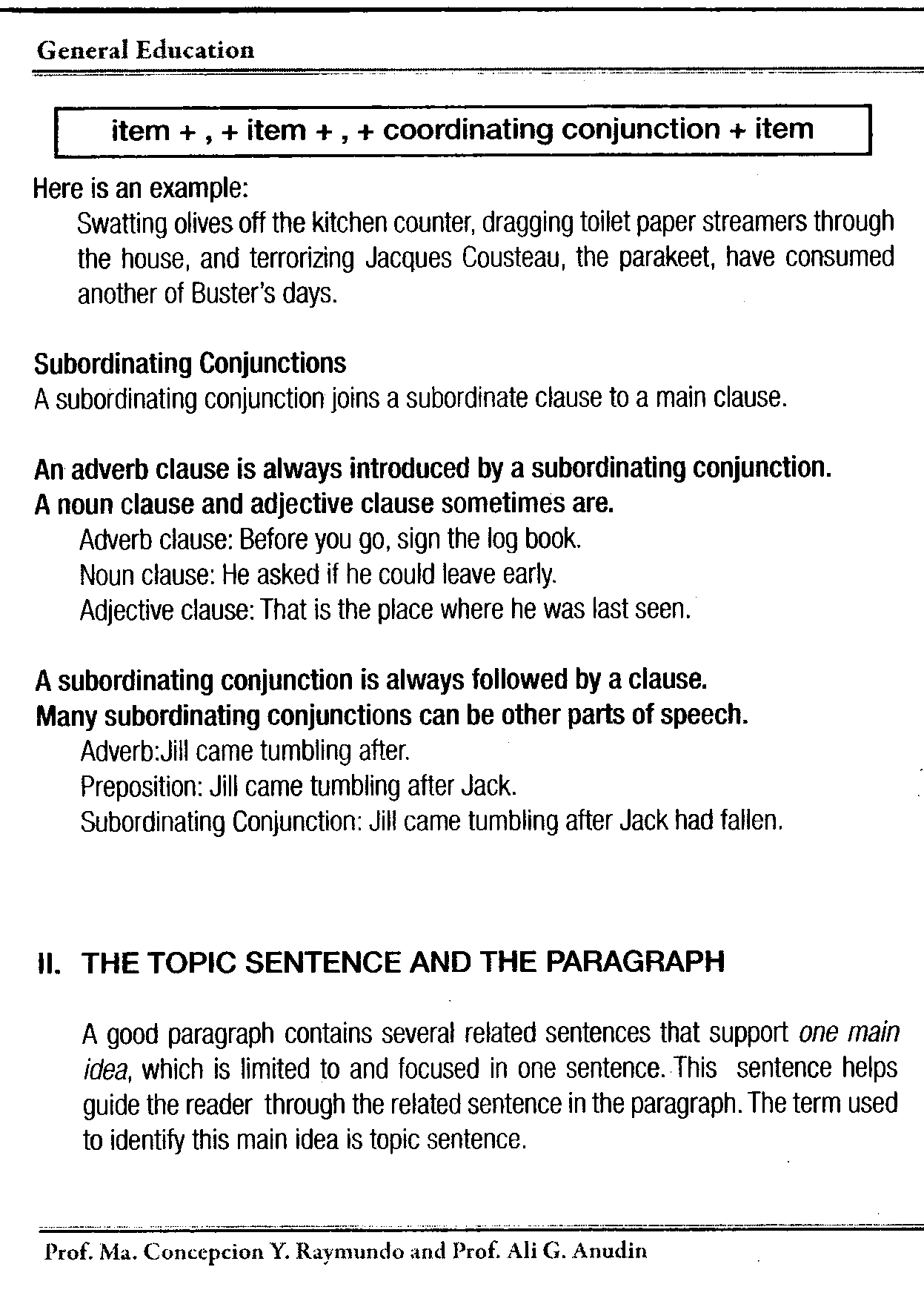 General Education

item + , + item + , + coordinating conjunction + item

Here is an example:

Swatting olives off the kitchen counter, dragging toilet paper streamers through the house, and terrorizing Jacques Cousteau, the parakeet, have consumed another of Buster's days.

Subordinating Conjunctions
A subordinating conjunction joins a subordinate clause to a main clause.

An adverb clause is always introduced by a subordinating conjunction.
A noun clause and adjective clause sometimes are.

Adverb clause: Before you go, sign the log book.
Noun clause: He asked if he could leave early.
Adjective clause: That is the place where he was last seen.

A subordinating conjunction is always followed by a clause.
Many subordinating conjunctions can be other parts of speech.

Adverb:Jill came tumbling after.
Preposition: Jill came tumbling after Jack.
Subordinating Conjunction: Jill came tumbling after Jack had fallen.

II. THE TOPIC SENTENCE AND THE PARAGRAPH

A good paragraph contains several related sentences that support one main idea, which is limited to and focused in one sentence. This sentence helps guide the reader through the related sentence in the paragraph. The term used to identify this main idea is topic sentence.

Prof. Ma. Concepcion Y. Raymundo and Prof. Ali G. Anudin